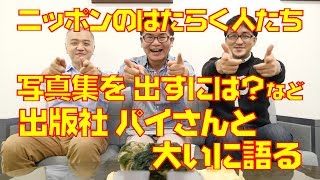 ニッポンのはたらく人たち

写真集を 出すには?など
出版社 パイさんと
大いに語る